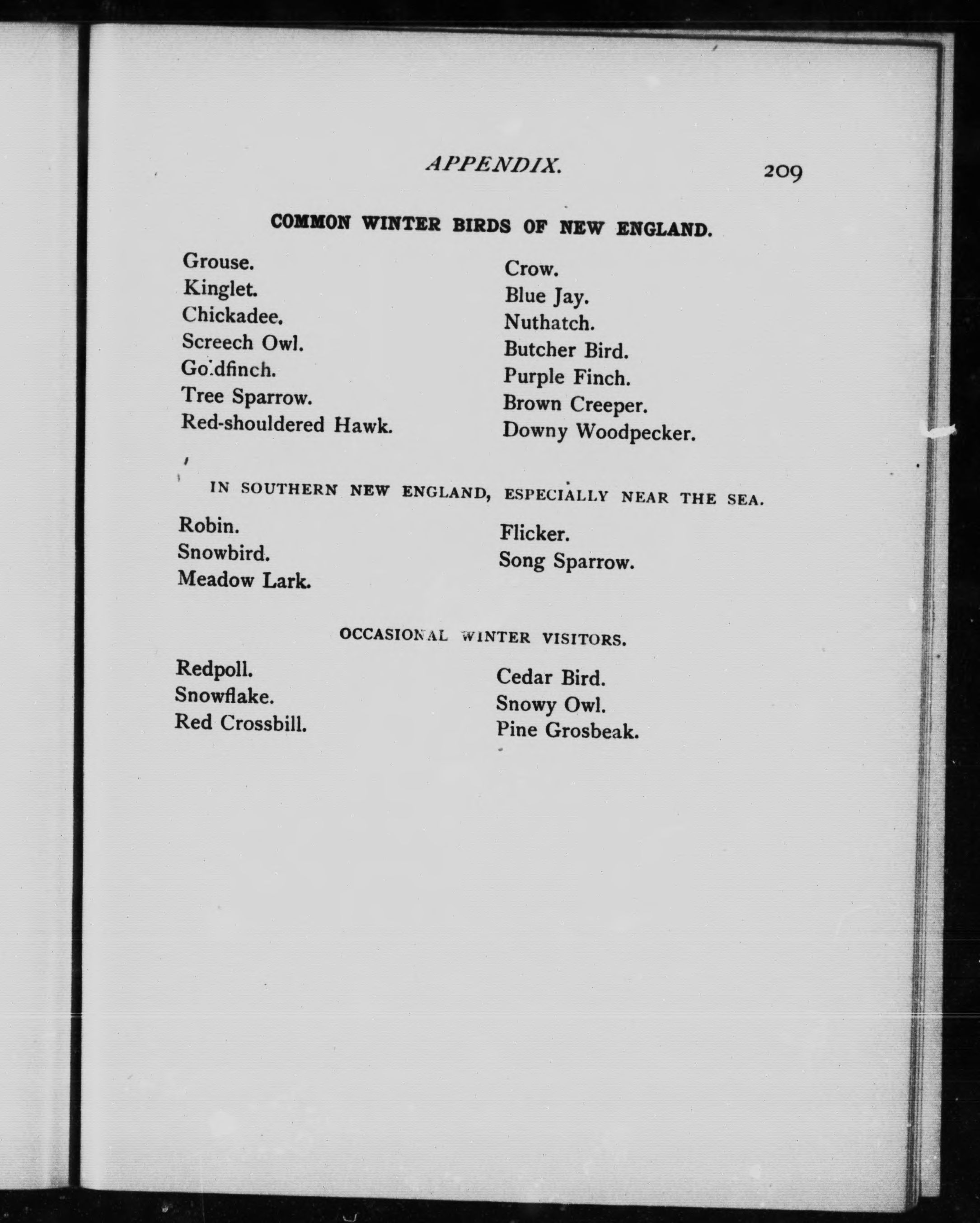 APPENDIX. 209

COMMON WINTER BIRDS OF NEW ENGLAND.

Grouse.
Kinglet.
Chickadee.
Screech Owl.
Goldfinch.
Tree Sparrow.
Red-shouldered Hawk.

Crow.
Blue Jay.
Nuthatch.
Butcher Bird.
Purple Finch.
Brown Creeper.
Downy Woodpecker.

IN SOUTHERN NEW ENGLAND, ESPECIALLY NEAR THE SEA.

Robin.
Snowbird.
Meadow Lark.

Flicker.
Song Sparrow.

OCCASIONAL WINTER VISITORS.

Redpoll.
Snowflake.
Red Crossbill.

Cedar Bird.
Snowy Owl.
Pine Grosbeak.